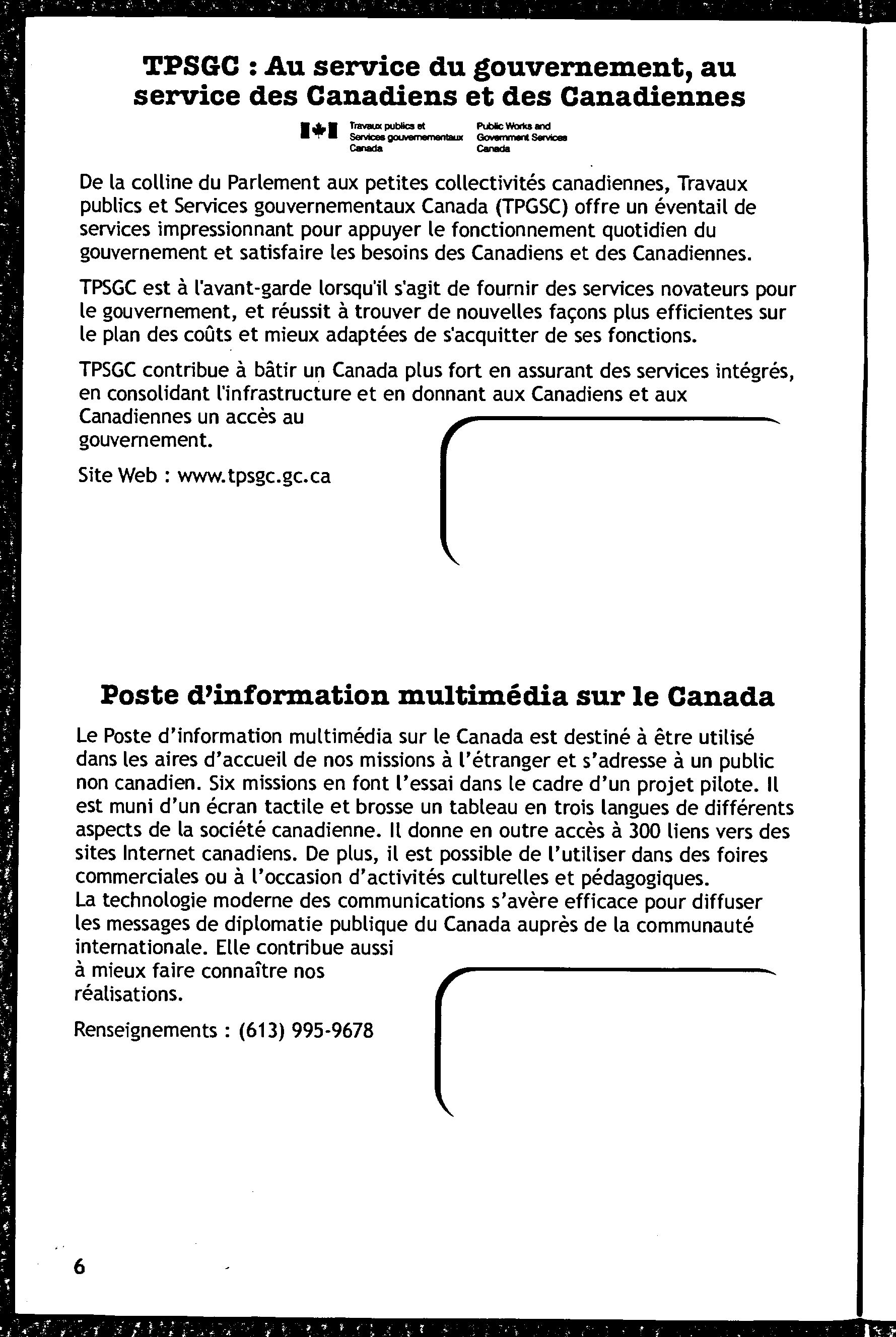 TPSGC : Au service du gouvernement, au service des Canadiens et des Canadiennes

Travaux publics et Services gouvernementaux Canada

Public Works and Government Services Canada

De la colline du Parlement aux petites collectivités canadiennes, Travaux publics et Services gouvernementaux Canada (TPGSC) offre un éventail de services impressionnant pour appuyer le fonctionnement quotidien du gouvernement et satisfaire les besoins des Canadiens et des Canadiennes.

TPSGC est à l'avant-garde lorsqu'il s'agit de fournir des services novateurs pour le gouvernement, et réussit à trouver de nouvelles façons plus efficientes sur le plan des coûts et mieux adaptées de s'acquitter de ses fonctions.

TPSGC contribue à bâtir un Canada plus fort en assurant des services intégrés, en consolidant l'infrastructure et en donnant aux Canadiens et aux Canadiennes un accès au gouvernement.

Site Web : www.tpsgc.gc.ca

Poste d'information multimédia sur le Canada

Le Poste d'information multimédia sur le Canada est destiné à être utilisé dans les aires d'accueil de nos missions à l'étranger et s'adresse à un public non canadien. Six missions en font l'essai dans le cadre d'un projet pilote. Il est muni d'un écran tactile et brosse un tableau en trois langues de différents aspects de la société canadienne. Il donne en outre accès à 300 liens vers des sites Internet canadiens. De plus, il est possible de l'utiliser dans des foires commerciales ou à l'occasion d'activités culturelles et pédagogiques.
La technologie moderne des communications s'avère efficace pour diffuser les messages de diplomatie publique du Canada auprès de la communauté internationale. Elle contribue aussi à mieux faire connaître nos réalisations.

Renseignements : (613) 995-9678

6